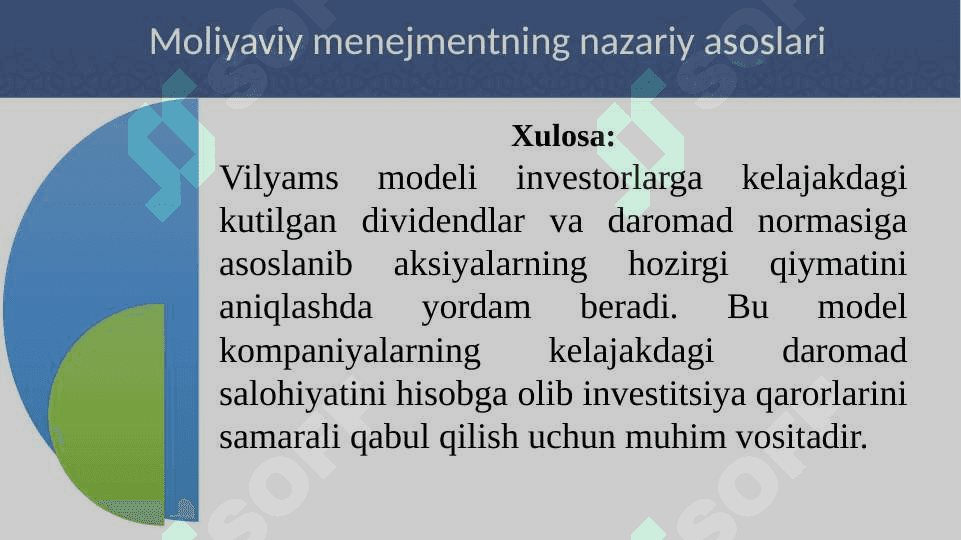 Moliyaviy menejmentning nazariy asoslari

Xulosa:

Vilyams modeli investorlarga kelajakdagi kutilgan dividendlar va daromad normasiga asoslanib aksiyalarning hozirgi qiymatini aniqlashda yordam beradi. Bu model kompaniyalarning kelajakdagi daromad salohiyatini hisobga olib investitsiya qarorlarini samarali qabul qilish uchun muhim vositadir.